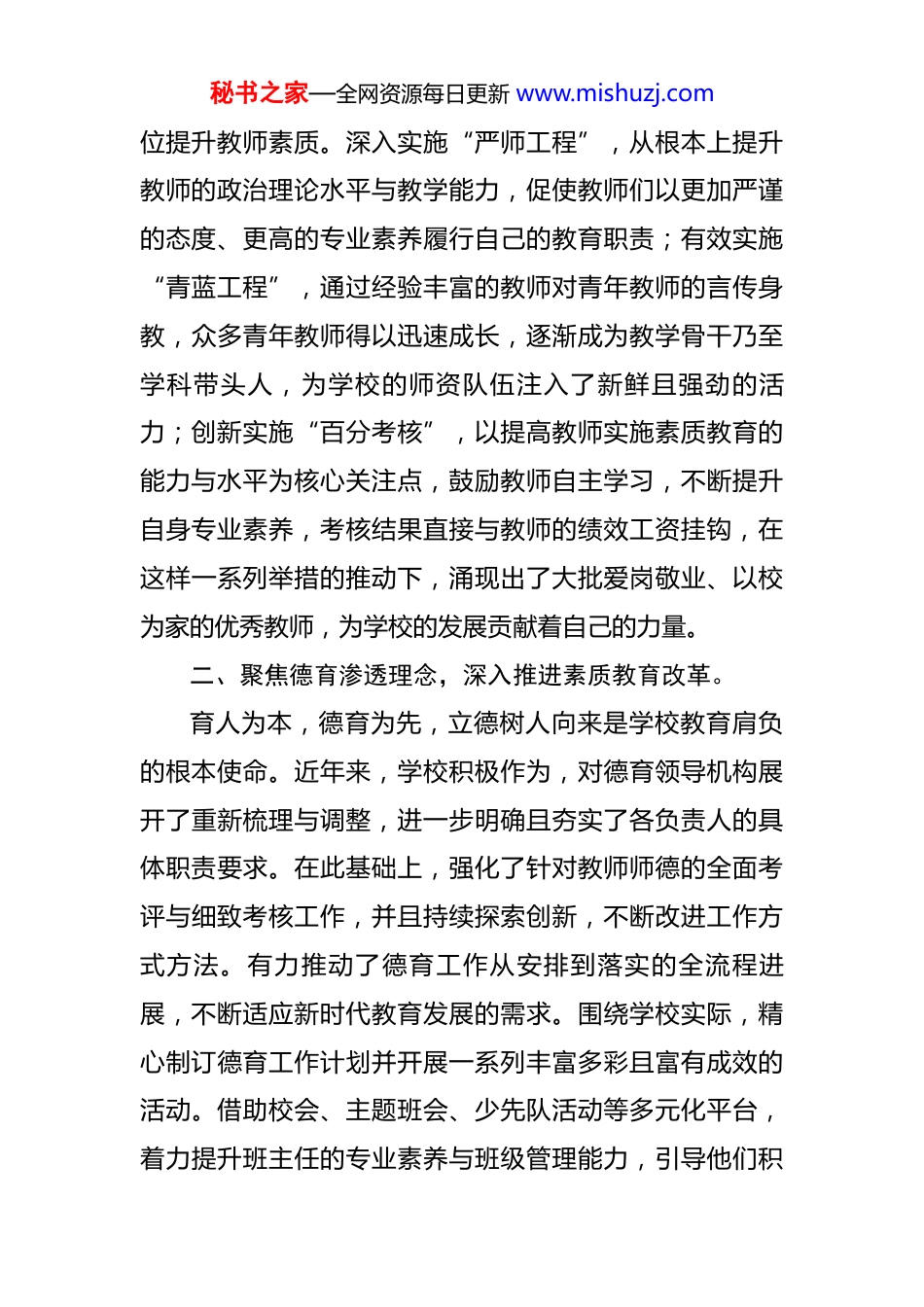 秘书之家—全网资源每日更新 www.mishuzj.com

位提升教师素质。深入实施“严师工程”，从根本上提升教师的政治理论水平与教学能力，促使教师们以更加严谨的态度、更高的专业素养履行自己的教育职责；有效实施“青蓝工程”，通过经验丰富的教师对青年教师的言传身教，众多青年教师得以迅速成长，逐渐成为教学骨干乃至学科带头人，为学校的师资队伍注入了新鲜且强劲的活力；创新实施“百分考核”，以提高教师实施素质教育的能力与水平为核心关注点，鼓励教师自主学习，不断提升自身专业素养，考核结果直接与教师的绩效工资挂钩，在这样一系列举措的推动下，涌现出了大批爱岗敬业、以校为家的优秀教师，为学校的发展贡献着自己的力量。

二、聚焦德育渗透理念，深入推进素质教育改革。

育人为本，德育为先，立德树人向来是学校教育肩负的根本使命。近年来，学校积极作为，对德育领导机构展开了重新梳理与调整，进一步明确且夯实了各负责人的具体职责要求。在此基础上，强化了针对教师师德的全面考评与细致考核工作，并且持续探索创新，不断改进工作方式方法。有力推动了德育工作从安排到落实的全流程进展，不断适应新时代教育发展的需求。围绕学校实际，精心制订德育工作计划并开展一系列丰富多彩且富有成效的活动。借助校会、主题班会、少先队活动等多元化平台，着力提升班主任的专业素养与班级管理能力，引导他们积